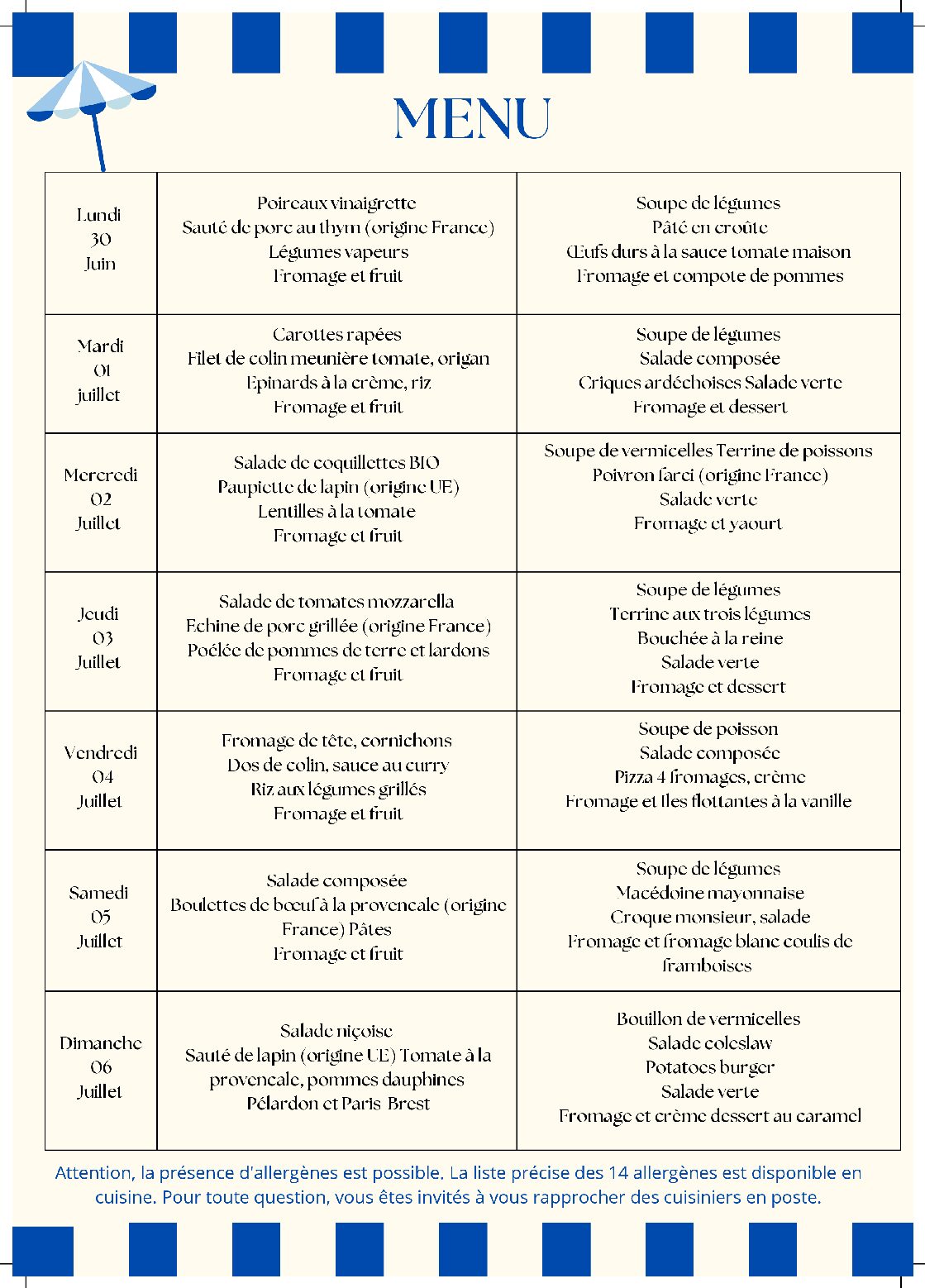 MENU

| Lundi 30 Juin | Poireaux vinaigrette Sauté de porc au thym (origine France) Légumes vapeurs Fromage et fruit | Soupe de légumes Pâté en croûte Œufs durs à la sauce tomate maison Fromage et compote de pommes |
|---|---|---|
| Mardi 01 juillet | Carottes rapées Filet de colin meunière tomate, origan Epinards à la crème, riz Fromage et fruit | Soupe de légumes Salade composée Criques ardéchoises Salade verte Fromage et dessert |
| Mercredi 02 Juillet | Salade de coquillettes BIO Paupiette de lapin (origine UE) Lentilles à la tomate Fromage et fruit | Soupe de vermicelles Terrine de poissons Poivron farci (origine France) Salade verte Fromage et yaourt |
| Jeudi 03 Juillet | Salade de tomates mozzarella Echine de porc grillée (origine France) Poêlée de pommes de terre et lardons Fromage et fruit | Soupe de légumes Terrine aux trois légumes Bouchée à la reine Salade verte Fromage et dessert |
| Vendredi 04 Juillet | Fromage de tête, cornichons Dos de colin, sauce au curry Riz aux légumes grillés Fromage et fruit | Soupe de poisson Salade composée Pizza 4 fromages, crème Fromage et Iles flottantes à la vanille |
| Samedi 05 Juillet | Salade composée Boulettes de bœuf à la provencale (origine France) Pâtes Fromage et fruit | Soupe de légumes Macédoine mayonnaise Croque monsieur, salade Fromage et fromage blanc coulis de framboises |
| Dimanche 06 Juillet | Salade niçoise Sauté de lapin (origine UE) Tomate à la provencale, pommes dauphines Pélardon et Paris Brest | Bouillon de vermicelles Salade coleslaw Potatoes burger Salade verte Fromage et crème dessert au caramel |

Attention, la présence d'allergènes est possible. La liste précise des 14 allergènes est disponible en cuisine. Pour toute question, vous êtes invités à vous rapprocher des cuisiniers en poste.